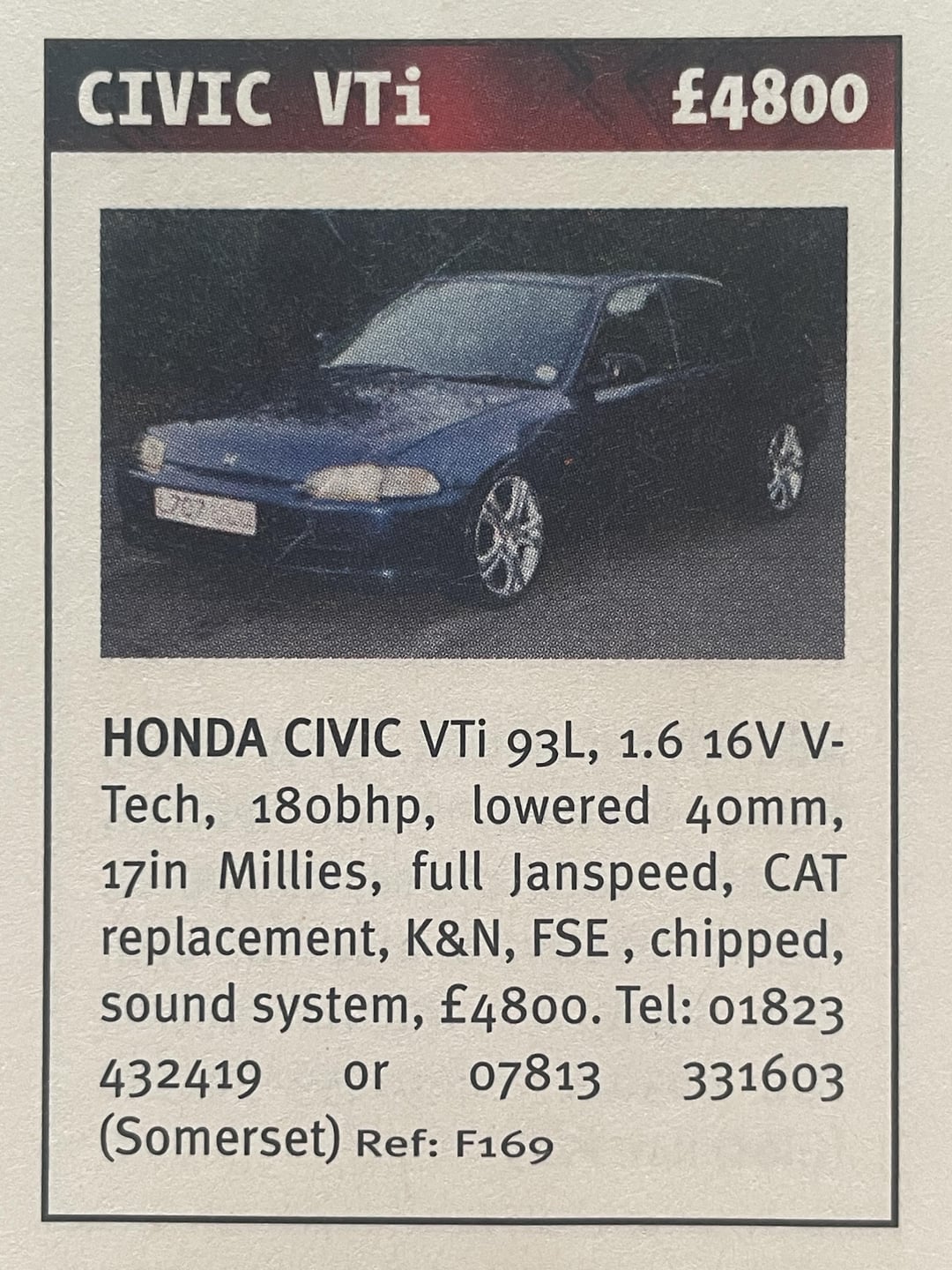 CIVIC VTi £4800

HONDA CIVIC VTi 93L, 1.6 16V V-Tech, 180bhp, lowered 40mm, 17in Millies, full Janspeed, CAT replacement, K&N, FSE , chipped, sound system, £4800. Tel: 01823 432419 or 07813 331603 (Somerset) Ref: F169